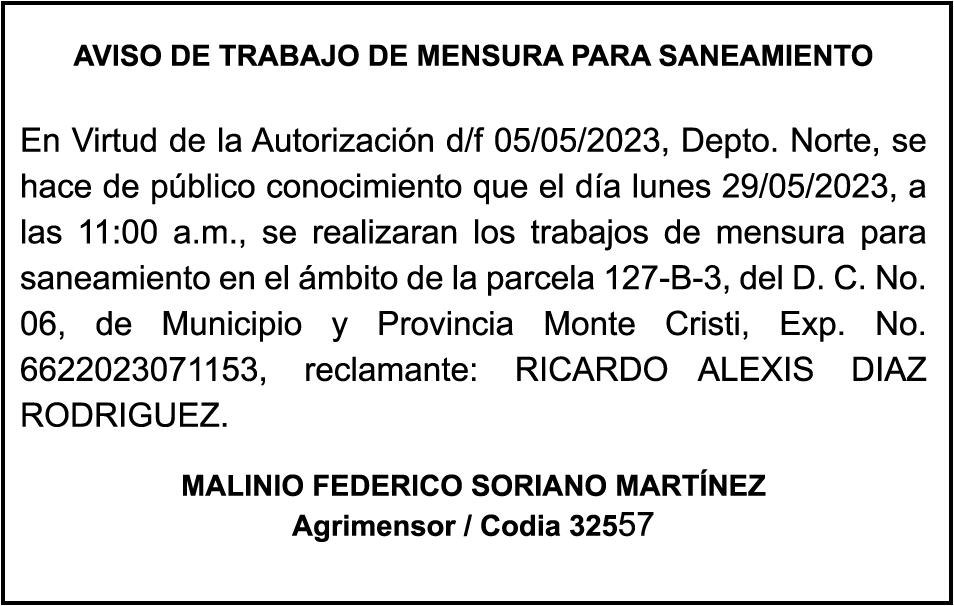 AVISO DE TRABAJO DE MENSURA PARA SANEAMIENTO

En Virtud de la Autorización d/f 05/05/2023, Depto. Norte, se hace de público conocimiento que el día lunes 29/05/2023, a las 11:00 a.m., se realizaran los trabajos de mensura para saneamiento en el ámbito de la parcela 127-B-3, del D. C. No. 06, de Municipio y Provincia Monte Cristi, Exp. No. 6622023071153, reclamante: RICARDO ALEXIS DIAZ RODRIGUEZ.

MALINIO FEDERICO SORIANO MARTÍNEZ
Agrimensor / Codia 32557